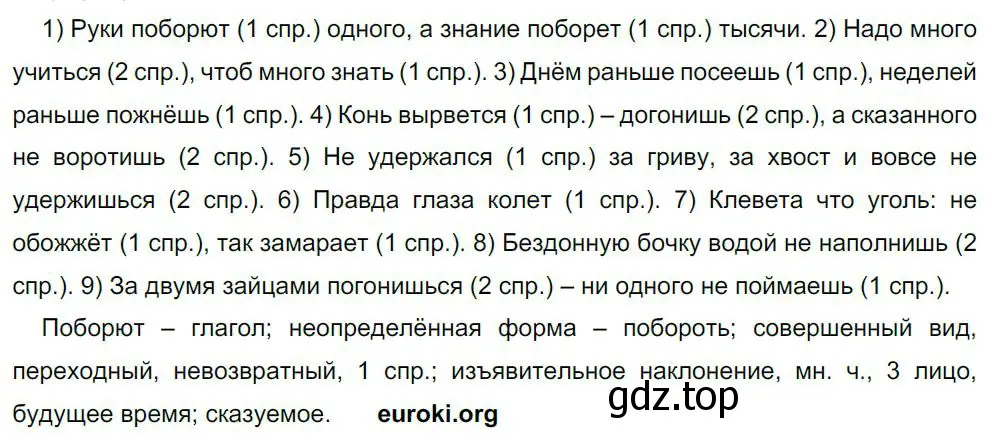 1) Руки поборют (1 спр.) одного, а знание поборет (1 спр.) тысячи. 2) Надо много учиться (2 спр.), чтоб много знать (1 спр.). 3) Днём раньше посеешь (1 спр.), неделей раньше пожнёшь (1 спр.). 4) Конь вырвется (1 спр.) – догонишь (2 спр.), а сказанного не воротишь (2 спр.). 5) Не удержался (1 спр.) за гриву, за хвост и вовсе не удержишься (2 спр.). 6) Правда глаза колет (1 спр.). 7) Клевета что уголь: не обожжёт (1 спр.), так замарает (1 спр.). 8) Бездонную бочку водой не наполнишь (2 спр.). 9) За двумя зайцами погонишься (2 спр.) – ни одного не поймаешь (1 спр.).

Поборют – глагол; неопределённая форма – побороть; совершенный вид, переходный, невозвратный, 1 спр.; изъявительное наклонение, мн. ч., 3 лицо, будущее время; сказуемое. euroki.org

gdz.top